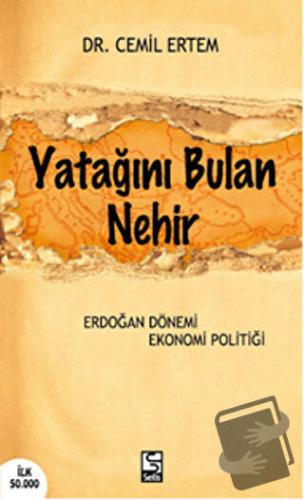 DR. CEMİL ERTEM

Yatağını Bulan Nehir

ERDOĞAN DÖNEMİ
EKONOMİ POLİTİĞİ

İLK 50.000

Selis